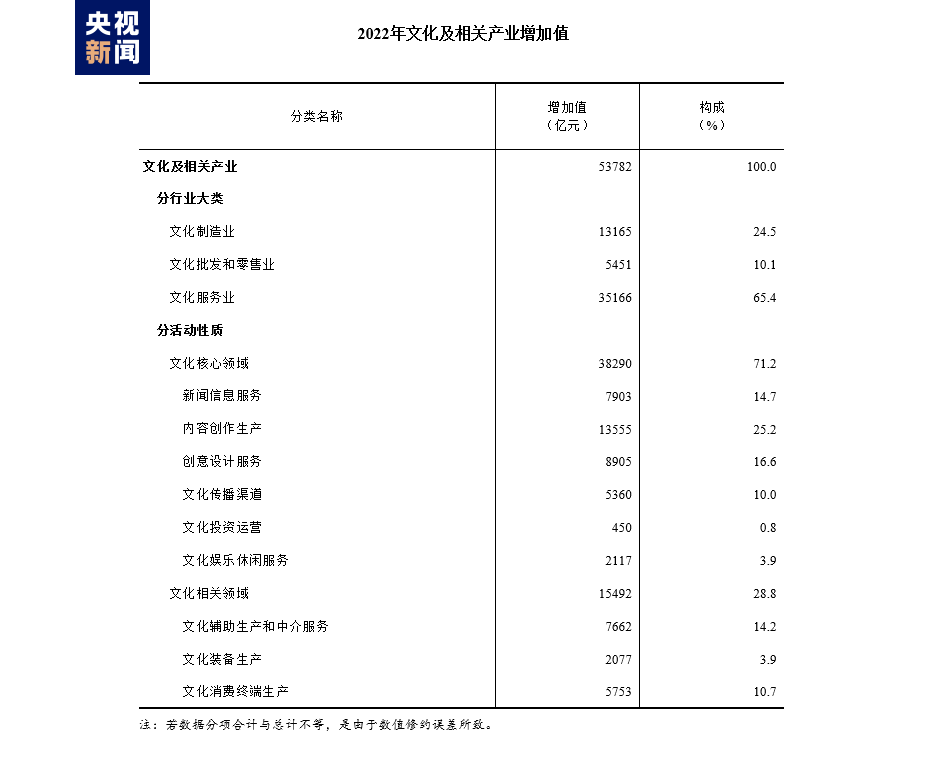 央视新闻

2022年文化及相关产业增加值

| 分类名称 | 增加值（亿元） | 构成（%） |
|---|---|---|
| 文化及相关产业 | 53782 | 100.0 |
| 分行业大类 | | |
| 文化制造业 | 13165 | 24.5 |
| 文化批发和零售业 | 5451 | 10.1 |
| 文化服务业 | 35166 | 65.4 |
| 分活动性质 | | |
| 文化核心领域 | 38290 | 71.2 |
| 新闻信息服务 | 7903 | 14.7 |
| 内容创作生产 | 13555 | 25.2 |
| 创意设计服务 | 8905 | 16.6 |
| 文化传播渠道 | 5360 | 10.0 |
| 文化投资运营 | 450 | 0.8 |
| 文化娱乐休闲服务 | 2117 | 3.9 |
| 文化相关领域 | 15492 | 28.8 |
| 文化辅助生产和中介服务 | 7662 | 14.2 |
| 文化装备生产 | 2077 | 3.9 |
| 文化消费终端生产 | 5753 | 10.7 |

注：若数据分项合计与总计不等，是由于数值修约误差所致。